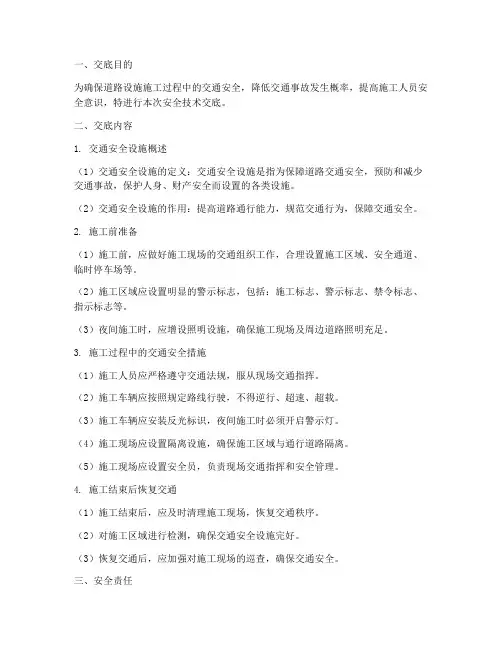 一、交底目的

为确保道路设施施工过程中的交通安全，降低交通事故发生概率，提高施工人员安全意识，特进行本次安全技术交底。

二、交底内容

1. 交通安全设施概述

（1）交通安全设施的定义：交通安全设施是指为保障道路交通安全，预防和减少交通事故，保护人身、财产安全而设置的各类设施。

（2）交通安全设施的作用：提高道路通行能力，规范交通行为，保障交通安全。

2. 施工前准备

（1）施工前，应做好施工现场的交通组织工作，合理设置施工区域、安全通道、临时停车场等。

（2）施工区域应设置明显的警示标志，包括：施工标志、警示标志、禁令标志、指示标志等。

（3）夜间施工时，应增设照明设施，确保施工现场及周边道路照明充足。

3. 施工过程中的交通安全措施

（1）施工人员应严格遵守交通法规，服从现场交通指挥。

（2）施工车辆应按照规定路线行驶，不得逆行、超速、超载。

（3）施工车辆应安装反光标识，夜间施工时必须开启警示灯。

（4）施工现场应设置隔离设施，确保施工区域与通行道路隔离。

（5）施工现场应设置安全员，负责现场交通指挥和安全管理。

4. 施工结束后恢复交通

（1）施工结束后，应及时清理施工现场，恢复交通秩序。

（2）对施工区域进行检测，确保交通安全设施完好。

（3）恢复交通后，应加强对施工现场的巡查，确保交通安全。

三、安全责任